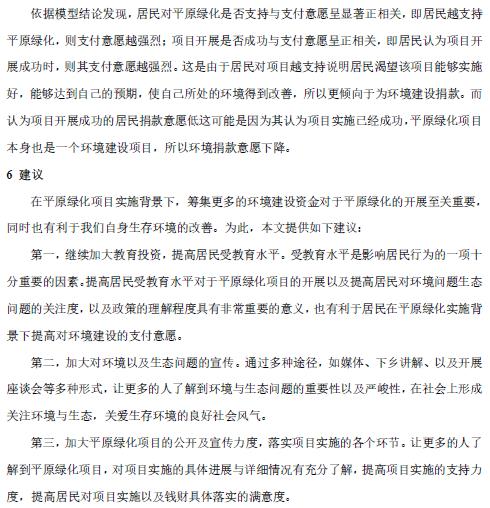 依据模型结论发现，居民对平原绿化是否支持与支付意愿呈显著正相关，即居民越支持平原绿化，则支付意愿越强烈；项目开展是否成功与支付意愿呈正相关，即居民认为项目开展成功时，则其支付意愿越强烈。这是由于居民对项目越支持说明居民渴望该项目能够实施好，能够达到自己的预期，使自己所处的环境得到改善，所以更倾向于为环境建设捐款。而认为项目开展成功的居民捐款意愿低这可能是因为其认为项目实施已经成功，平原绿化项目本身也是一个环境建设项目，所以环境捐款意愿下降。

6 建议

在平原绿化项目实施背景下，筹集更多的环境建设资金对于平原绿化的开展至关重要，同时也有利于我们自身生存环境的改善。为此，本文提供如下建议：

第一，继续加大教育投资，提高居民受教育水平。受教育水平是影响居民行为的一项十分重要的因素。提高居民受教育水平对于平原绿化项目的开展以及提高居民对环境问题生态问题的关注度，以及政策的理解程度具有非常重要的意义，也有利于居民在平原绿化实施背景下提高对环境建设的支付意愿。

第二，加大对环境以及生态问题的宣传。通过多种途径，如媒体、下乡讲解、以及开展座谈会等多种形式，让更多的人了解到环境与生态问题的重要性以及严峻性，在社会上形成关注环境与生态，关爱生存环境的良好社会风气。

第三，加大平原绿化项目的公开及宣传力度，落实项目实施的各个环节。让更多的人了解到平原绿化项目，对项目实施的具体进展与详细情况有充分了解，提高项目实施的支持力度，提高居民对项目实施以及钱财具体落实的满意度。